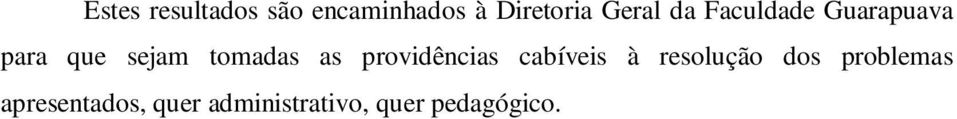 Estes resultados são encaminhados à Diretoria Geral da Faculdade Guarapuava para que sejam tomadas as providências cabíveis à resolução dos problemas apresentados, quer administrativo, quer pedagógico.